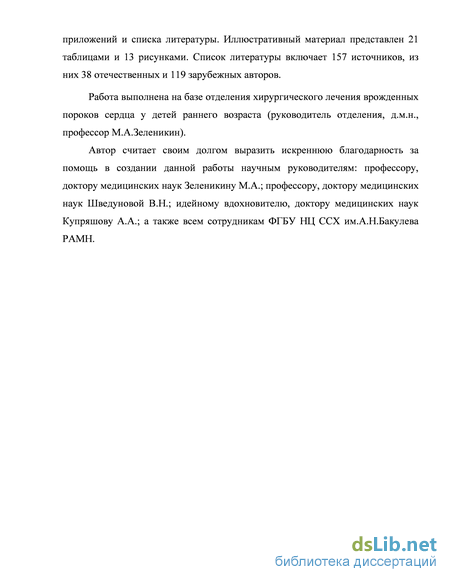 приложений и списка литературы. Иллюстративный материал представлен 21 таблицами и 13 рисунками. Список литературы включает 157 источников, из них 38 отечественных и 119 зарубежных авторов.

Работа выполнена на базе отделения хирургического лечения врожденных пороков сердца у детей раннего возраста (руководитель отделения, д.м.н., профессор М.А.Зеленикин).

Автор считает своим долгом выразить искреннюю благодарность за помощь в создании данной работы научным руководителям: профессору, доктору медицинских наук Зеленикину М.А.; профессору, доктору медицинских наук Шведуновой В.Н.; идейному вдохновителю, доктору медицинских наук Купряшову А.А.; а также всем сотрудникам ФГБУ НЦ ССХ им.А.Н.Бакулева РАМН.

dsLib.net
библиотека диссертаций